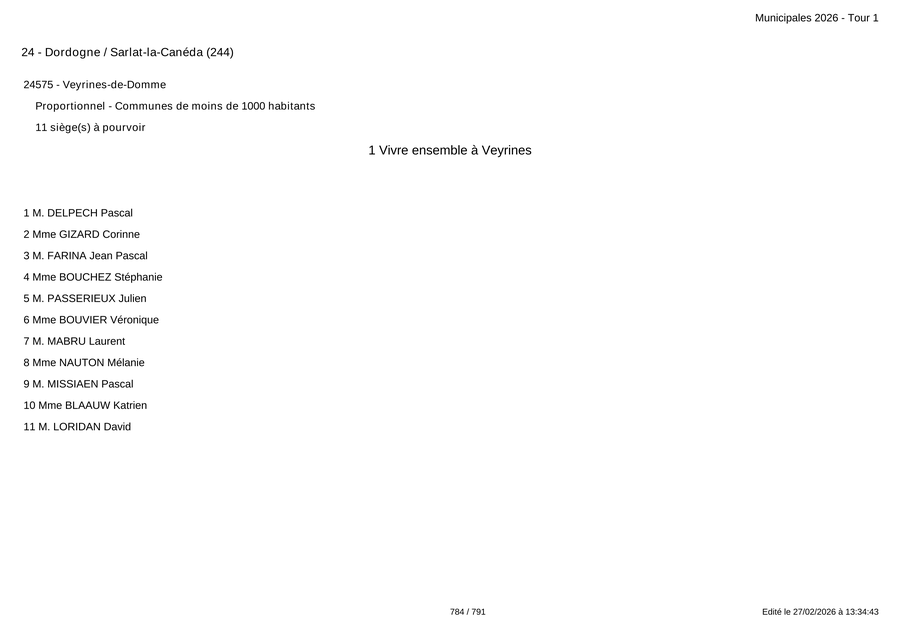 Municipales 2026 - Tour 1

24 - Dordogne / Sarlat-la-Canéda (244)

24575 - Veyrines-de-Domme

Proportionnel - Communes de moins de 1000 habitants

11 siège(s) à pourvoir

1 Vivre ensemble à Veyrines

1 M. DELPECH Pascal

2 Mme GIZARD Corinne

3 M. FARINA Jean Pascal

4 Mme BOUCHEZ Stéphanie

5 M. PASSERIEUX Julien

6 Mme BOUVIER Véronique

7 M. MABRU Laurent

8 Mme NAUTON Mélanie

9 M. MISSIAEN Pascal

10 Mme BLAAUW Katrien

11 M. LORIDAN David

784 / 791

Edité le 27/02/2026 à 13:34:43